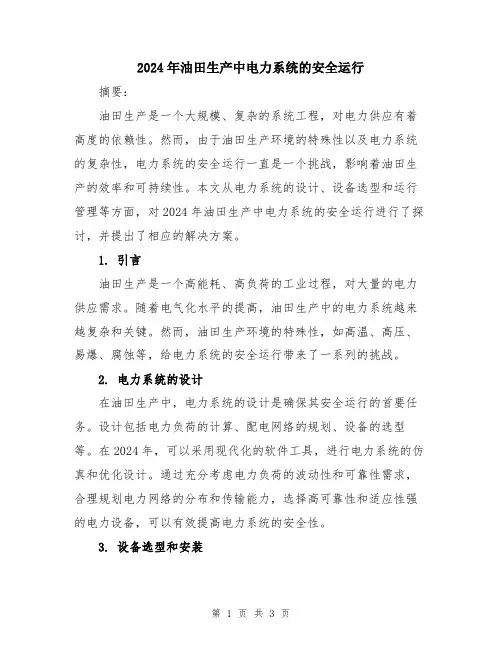 2024年油田生产中电力系统的安全运行

摘要：

油田生产是一个大规模、复杂的系统工程，对电力供应有着高度的依赖性。然而，由于油田生产环境的特殊性以及电力系统的复杂性，电力系统的安全运行一直是一个挑战，影响着油田生产的效率和可持续性。本文从电力系统的设计、设备选型和运行管理等方面，对2024年油田生产中电力系统的安全运行进行了探讨，并提出了相应的解决方案。

1. 引言

油田生产是一个高能耗、高负荷的工业过程，对大量的电力供应需求。随着电气化水平的提高，油田生产中的电力系统越来越复杂和关键。然而，油田生产环境的特殊性，如高温、高压、易爆、腐蚀等，给电力系统的安全运行带来了一系列的挑战。

2. 电力系统的设计

在油田生产中，电力系统的设计是确保其安全运行的首要任务。设计包括电力负荷的计算、配电网络的规划、设备的选型等。在2024年，可以采用现代化的软件工具，进行电力系统的仿真和优化设计。通过充分考虑电力负荷的波动性和可靠性需求，合理规划电力网络的分布和传输能力，选择高可靠性和适应性强的电力设备，可以有效提高电力系统的安全性。

3. 设备选型和安装

第 1 页 共 3 页